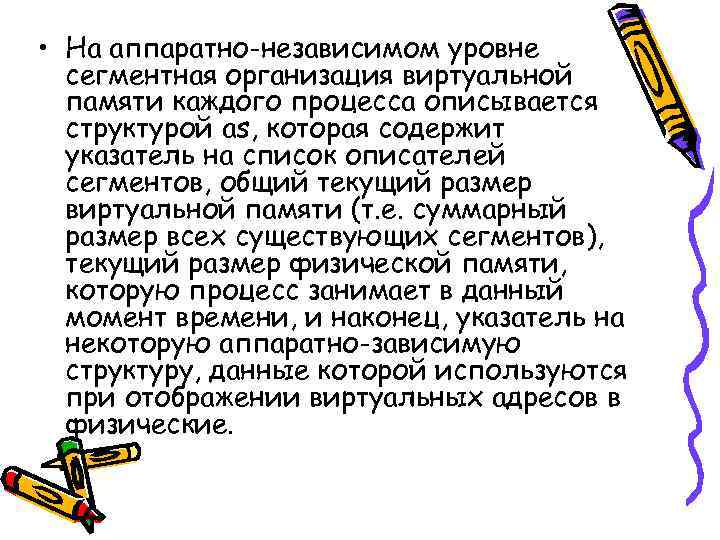 • На аппаратно-независимом уровне сегментная организация виртуальной памяти каждого процесса описывается структурой as, которая содержит указатель на список описателей сегментов, общий текущий размер виртуальной памяти (т.е. суммарный размер всех существующих сегментов), текущий размер физической памяти, которую процесс занимает в данный момент времени, и наконец, указатель на некоторую аппаратно-зависимую структуру, данные которой используются при отображении виртуальных адресов в физические.